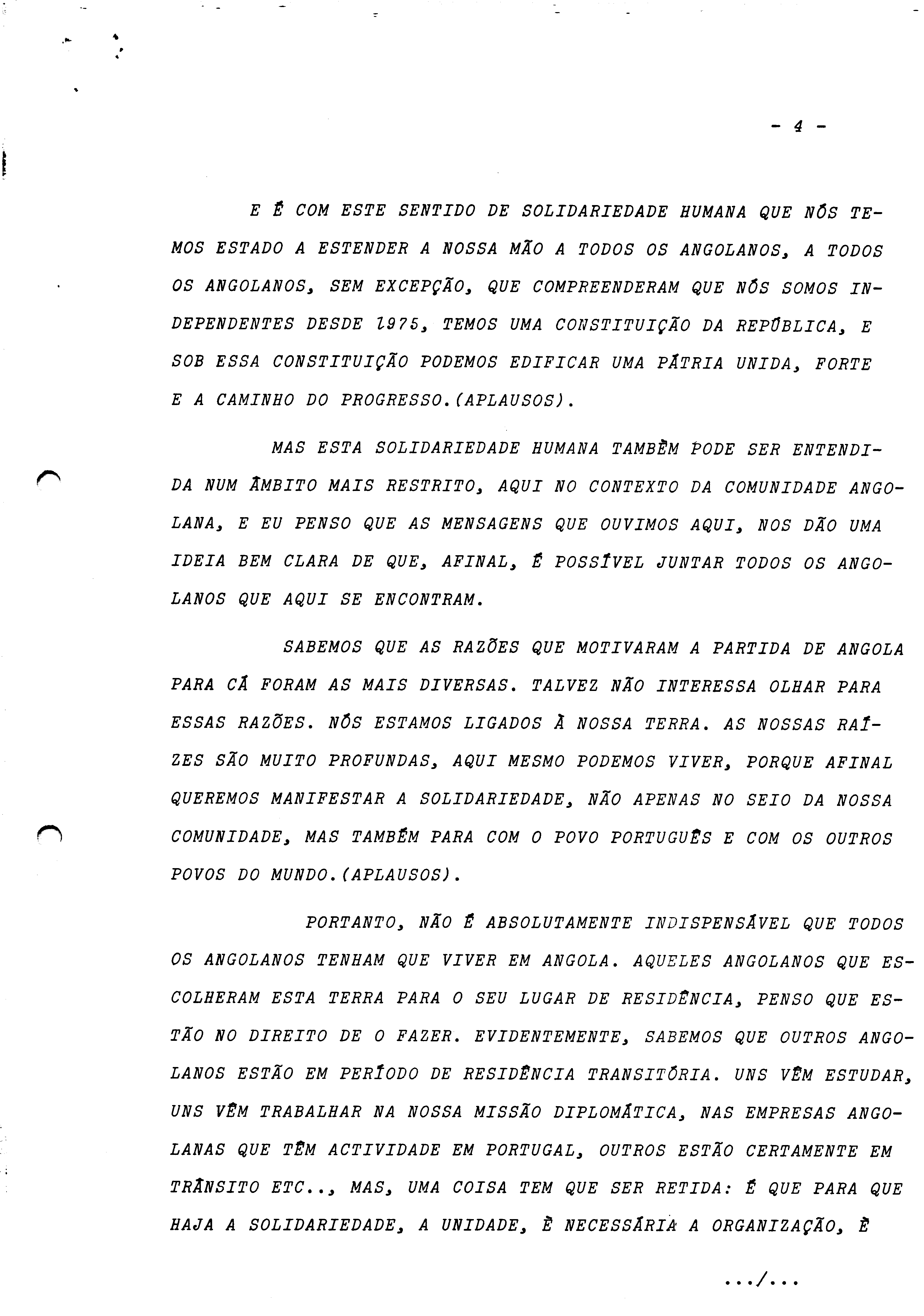 - 4 -

E É COM ESTE SENTIDO DE SOLIDARIEDADE HUMANA QUE NÓS TEMOS ESTADO A ESTENDER A NOSSA MÃO A TODOS OS ANGOLANOS, A TODOS OS ANGOLANOS, SEM EXCEPÇÃO, QUE COMPREENDERAM QUE NÓS SOMOS INDEPENDENTES DESDE 1975, TEMOS UMA CONSTITUIÇÃO DA REPÚBLICA, E SOB ESSA CONSTITUIÇÃO PODEMOS EDIFICAR UMA PÁTRIA UNIDA, FORTE E A CAMINHO DO PROGRESSO.(APLAUSOS).

MAS ESTA SOLIDARIEDADE HUMANA TAMBÈM PODE SER ENTENDIDA NUM ÂMBITO MAIS RESTRITO, AQUI NO CONTEXTO DA COMUNIDADE ANGOLANA, E EU PENSO QUE AS MENSAGENS QUE OUVIMOS AQUI, NOS DÃO UMA IDEIA BEM CLARA DE QUE, AFINAL, É POSSÍVEL JUNTAR TODOS OS ANGOLANOS QUE AQUI SE ENCONTRAM.

SABEMOS QUE AS RAZÕES QUE MOTIVARAM A PARTIDA DE ANGOLA PARA CÁ FORAM AS MAIS DIVERSAS. TALVEZ NÃO INTERESSA OLHAR PARA ESSAS RAZÕES. NÓS ESTAMOS LIGADOS À NOSSA TERRA. AS NOSSAS RAÍZES SÃO MUITO PROFUNDAS, AQUI MESMO PODEMOS VIVER, PORQUE AFINAL QUEREMOS MANIFESTAR A SOLIDARIEDADE, NÃO APENAS NO SEIO DA NOSSA COMUNIDADE, MAS TAMBÉM PARA COM O POVO PORTUGUÊS E COM OS OUTROS POVOS DO MUNDO.(APLAUSOS).

PORTANTO, NÃO É ABSOLUTAMENTE INDISPENSÁVEL QUE TODOS OS ANGOLANOS TENHAM QUE VIVER EM ANGOLA. AQUELES ANGOLANOS QUE ESCOLHERAM ESTA TERRA PARA O SEU LUGAR DE RESIDÊNCIA, PENSO QUE ESTÃO NO DIREITO DE O FAZER. EVIDENTEMENTE, SABEMOS QUE OUTROS ANGOLANOS ESTÃO EM PERÍODO DE RESIDÊNCIA TRANSITÓRIA. UNS VÊM ESTUDAR, UNS VÊM TRABALHAR NA NOSSA MISSÃO DIPLOMÁTICA, NAS EMPRESAS ANGOLANAS QUE TÊM ACTIVIDADE EM PORTUGAL, OUTROS ESTÃO CERTAMENTE EM TRÂNSITO ETC.., MAS, UMA COISA TEM QUE SER RETIDA: É QUE PARA QUE HAJA A SOLIDARIEDADE, A UNIDADE, È NECESSÁRIA A ORGANIZAÇÃO, È

.../...